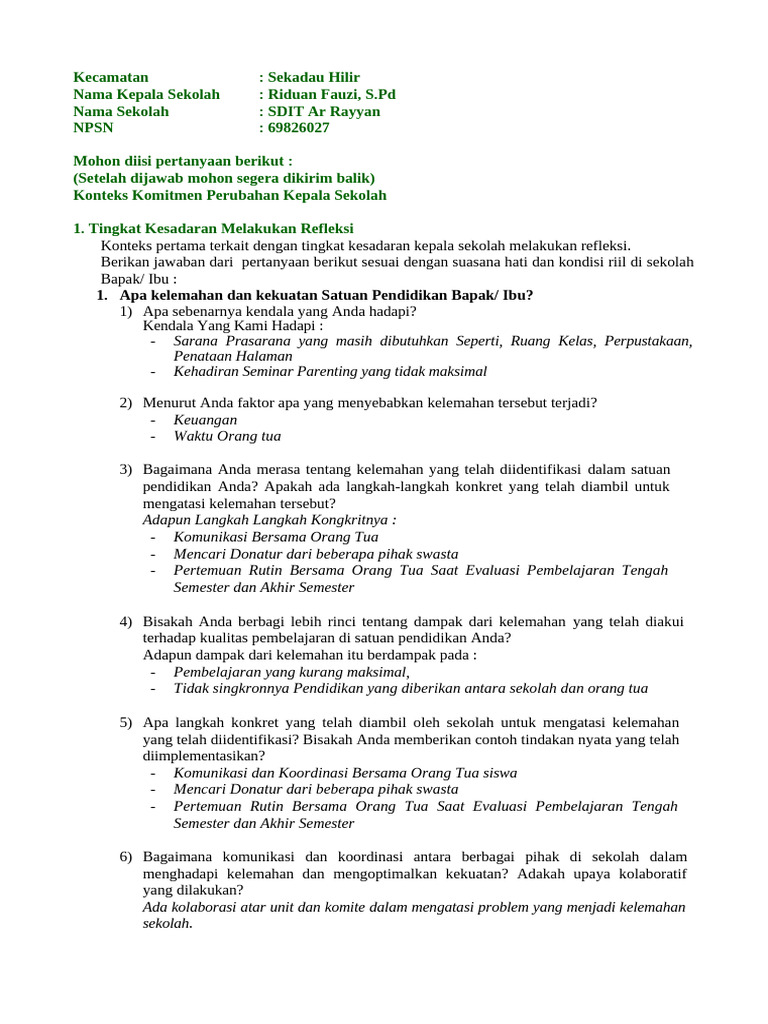 Kecamatan : Sekadau Hilir
Nama Kepala Sekolah : Riduan Fauzi, S.Pd
Nama Sekolah : SDIT Ar Rayyan
NPSN : 69826027

Mohon diisi pertanyaan berikut :
(Setelah dijawab mohon segera dikirim balik)
Konteks Komitmen Perubahan Kepala Sekolah

1. Tingkat Kesadaran Melakukan Refleksi
Konteks pertama terkait dengan tingkat kesadaran kepala sekolah melakukan refleksi.
Berikan jawaban dari pertanyaan berikut sesuai dengan suasana hati dan kondisi riil di sekolah Bapak/ Ibu :

1. Apa kelemahan dan kekuatan Satuan Pendidikan Bapak/ Ibu?
1) Apa sebenarnya kendala yang Anda hadapi?
Kendala Yang Kami Hadapi :
- Sarana Prasarana yang masih dibutuhkan Seperti, Ruang Kelas, Perpustakaan, Penataan Halaman
- Kehadiran Seminar Parenting yang tidak maksimal

2) Menurut Anda faktor apa yang menyebabkan kelemahan tersebut terjadi?
- Keuangan
- Waktu Orang tua

3) Bagaimana Anda merasa tentang kelemahan yang telah diidentifikasi dalam satuan pendidikan Anda? Apakah ada langkah-langkah konkret yang telah diambil untuk mengatasi kelemahan tersebut?
Adapun Langkah Langkah Kongkritnya :
- Komunikasi Bersama Orang Tua
- Mencari Donatur dari beberapa pihak swasta
- Pertemuan Rutin Bersama Orang Tua Saat Evaluasi Pembelajaran Tengah Semester dan Akhir Semester

4) Bisakah Anda berbagi lebih rinci tentang dampak dari kelemahan yang telah diakui terhadap kualitas pembelajaran di satuan pendidikan Anda?
Adapun dampak dari kelemahan itu berdampak pada :
- Pembelajaran yang kurang maksimal,
- Tidak singkronnya Pendidikan yang diberikan antara sekolah dan orang tua

5) Apa langkah konkret yang telah diambil oleh sekolah untuk mengatasi kelemahan yang telah diidentifikasi? Bisakah Anda memberikan contoh tindakan nyata yang telah diimplementasikan?
- Komunikasi dan Koordinasi Bersama Orang Tua siswa
- Mencari Donatur dari beberapa pihak swasta
- Pertemuan Rutin Bersama Orang Tua Saat Evaluasi Pembelajaran Tengah Semester dan Akhir Semester

6) Bagaimana komunikasi dan koordinasi antara berbagai pihak di sekolah dalam menghadapi kelemahan dan mengoptimalkan kekuatan? Adakah upaya kolaboratif yang dilakukan?
Ada kolaborasi atar unit dan komite dalam mengatasi problem yang menjadi kelemahan sekolah.